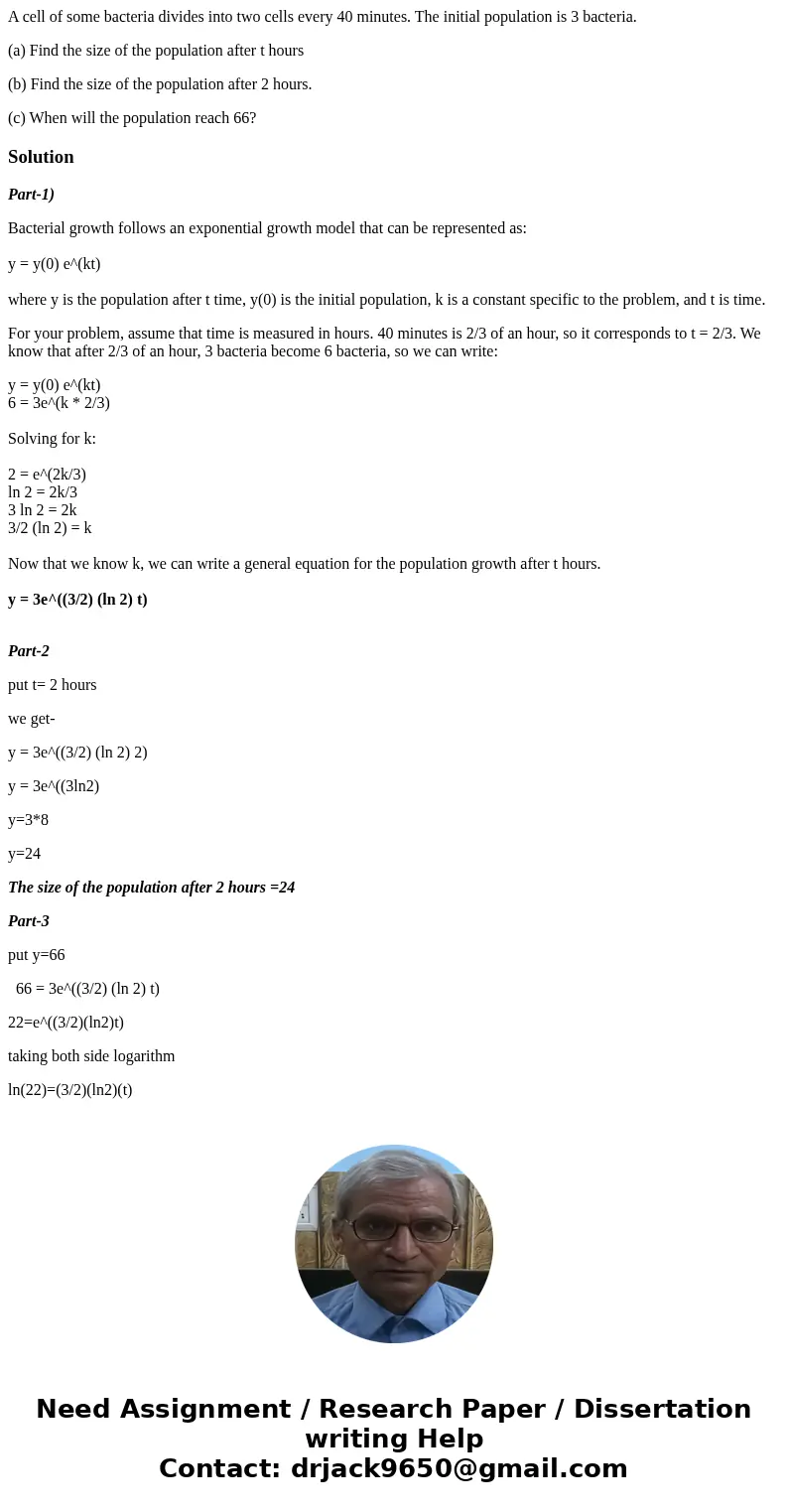 A cell of some bacteria divides into two cells every 40 minutes. The initial population is 3 bacteria.

(a) Find the size of the population after t hours

(b) Find the size of the population after 2 hours.

(c) When will the population reach 66?

Solution

Part-1)

Bacterial growth follows an exponential growth model that can be represented as:

y = y(0) e^(kt)

where y is the population after t time, y(0) is the initial population, k is a constant specific to the problem, and t is time.

For your problem, assume that time is measured in hours. 40 minutes is 2/3 of an hour, so it corresponds to t = 2/3. We know that after 2/3 of an hour, 3 bacteria become 6 bacteria, so we can write:

y = y(0) e^(kt)
6 = 3e^(k * 2/3)

Solving for k:

2 = e^(2k/3)
ln 2 = 2k/3
3 ln 2 = 2k
3/2 (ln 2) = k

Now that we know k, we can write a general equation for the population growth after t hours.

y = 3e^((3/2) (ln 2) t)

Part-2

put t= 2 hours

we get-

y = 3e^((3/2) (ln 2) 2)

y = 3e^((3ln2)

y=3*8

y=24

The size of the population after 2 hours =24

Part-3

put y=66

66 = 3e^((3/2) (ln 2) t)

22=e^((3/2)(ln2)t)

taking both side logarithm

ln(22)=(3/2)(ln2)(t)

Need Assignment / Research Paper / Dissertation writing Help
Contact: drjack9650@gmail.com